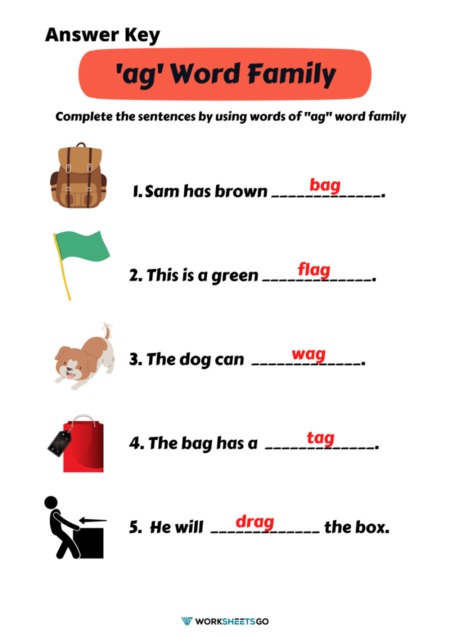 Answer Key

'ag' Word Family

Complete the sentences by using words of "ag" word family

1. Sam has brown ____bag____.

2. This is a green ____flag____.

3. The dog can ____wag____.

4. The bag has a ____tag____.

5. He will ____drag____ the box.

WORKSHEETSGO